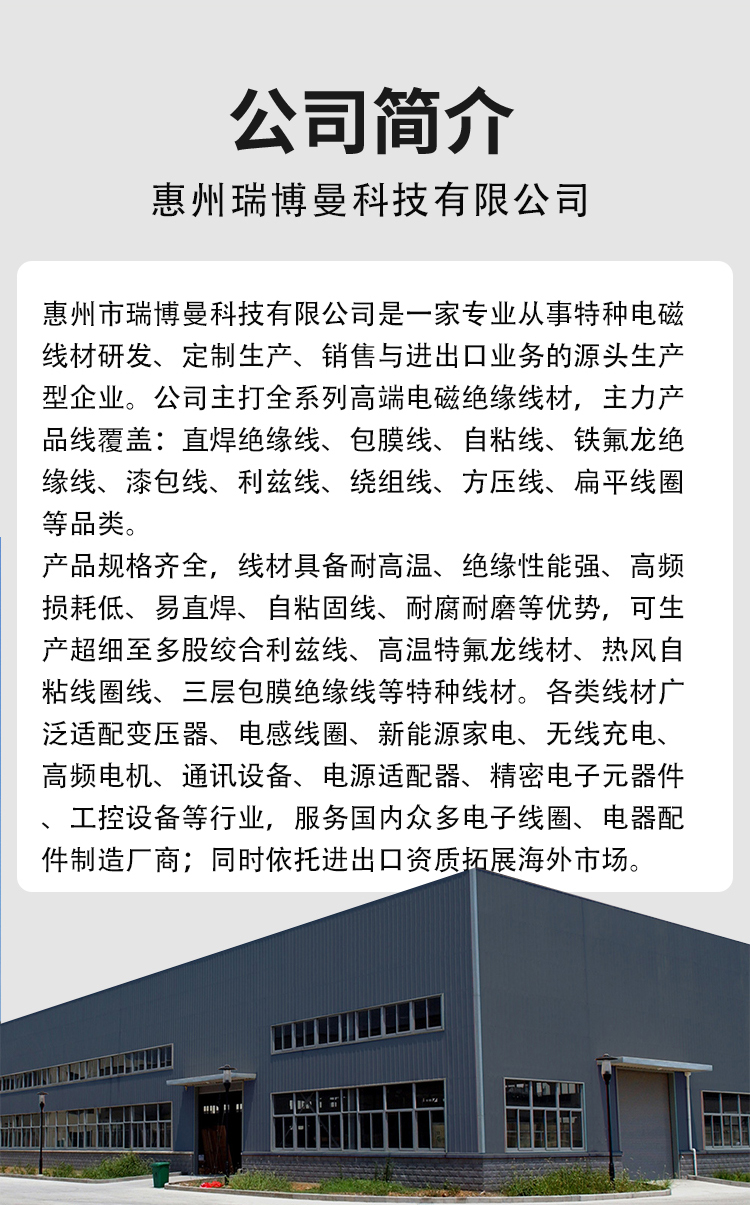 公司简介

惠州瑞博曼科技有限公司

惠州市瑞博曼科技有限公司是一家专业从事特种电磁线材研发、定制生产、销售与进出口业务的源头生产型企业。公司主打全系列高端电磁绝缘线材，主力产品线覆盖：直焊绝缘线、包膜线、自粘线、铁氟龙绝缘线、漆包线、利兹线、绕组线、方压线、扁平线圈等品类。
产品规格齐全，线材具备耐高温、绝缘性能强、高频损耗低、易直焊、自粘固线、耐腐耐磨等优势，可生产超细至多股绞合利兹线、高温特氟龙线材、热风自粘线圈线、三层包膜绝缘线等特种线材。各类线材广泛适配变压器、电感线圈、新能源家电、无线充电、高频电机、通讯设备、电源适配器、精密电子元器件、工控设备等行业，服务国内众多电子线圈、电器配件制造厂商；同时依托进出口资质拓展海外市场。